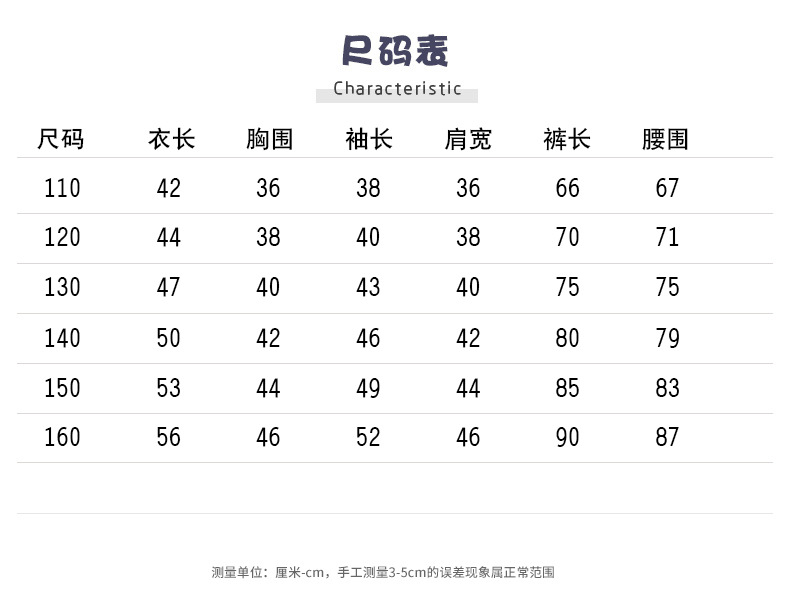 尺码表

Characteristic

| 尺码 | 衣长 | 胸围 | 袖长 | 肩宽 | 裤长 | 腰围 |
|---|---|---|---|---|---|---|
| 110 | 42 | 36 | 38 | 36 | 66 | 67 |
| 120 | 44 | 38 | 40 | 38 | 70 | 71 |
| 130 | 47 | 40 | 43 | 40 | 75 | 75 |
| 140 | 50 | 42 | 46 | 42 | 80 | 79 |
| 150 | 53 | 44 | 49 | 44 | 85 | 83 |
| 160 | 56 | 46 | 52 | 46 | 90 | 87 |

测量单位：厘米-cm，手工测量3-5cm的误差现象属正常范围